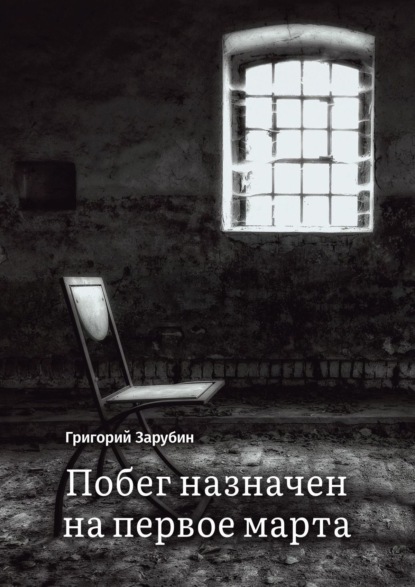 Григорий Зарубин

Побег назначен на первое марта